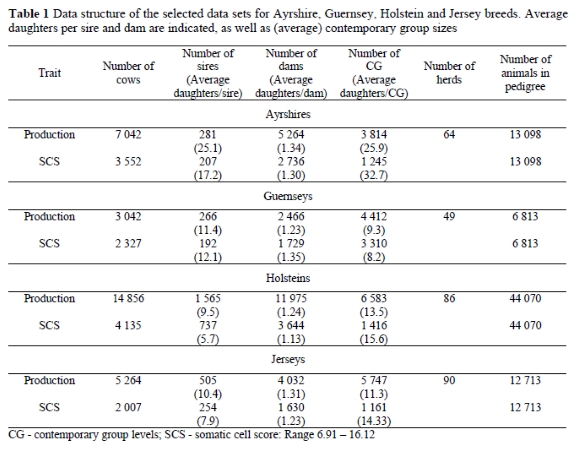 **Table 1** Data structure of the selected data sets for Ayrshire, Guernsey, Holstein and Jersey breeds. Average daughters per sire and dam are indicated, as well as (average) contemporary group sizes

| Trait | Number of cows | Number of sires (Average daughters/sire) | Number of dams (Average daughters/dam) | Number of CG (Average daughters/CG) | Number of herds | Number of animals in pedigree |
|---|---|---|---|---|---|---|
| | | | Ayrshires | | | |
| Production | 7 042 | 281 (25.1) | 5 264 (1.34) | 3 814 (25.9) | 64 | 13 098 |
| SCS | 3 552 | 207 (17.2) | 2 736 (1.30) | 1 245 (32.7) | | 13 098 |
| | | | Guernseys | | | |
| Production | 3 042 | 266 (11.4) | 2 466 (1.23) | 4 412 (9.3) | 49 | 6 813 |
| SCS | 2 327 | 192 (12.1) | 1 729 (1.35) | 3 310 (8.2) | | 6 813 |
| | | | Holsteins | | | |
| Production | 14 856 | 1 565 (9.5) | 11 975 (1.24) | 6 583 (13.5) | 86 | 44 070 |
| SCS | 4 135 | 737 (5.7) | 3 644 (1.13) | 1 416 (15.6) | | 44 070 |
| | | | Jerseys | | | |
| Production | 5 264 | 505 (10.4) | 4 032 (1.31) | 5 747 (11.3) | 90 | 12 713 |
| SCS | 2 007 | 254 (7.9) | 1 630 (1.23) | 1 161 (14.33) | | 12 713 |

CG - contemporary group levels; SCS - somatic cell score: Range 6.91 – 16.12